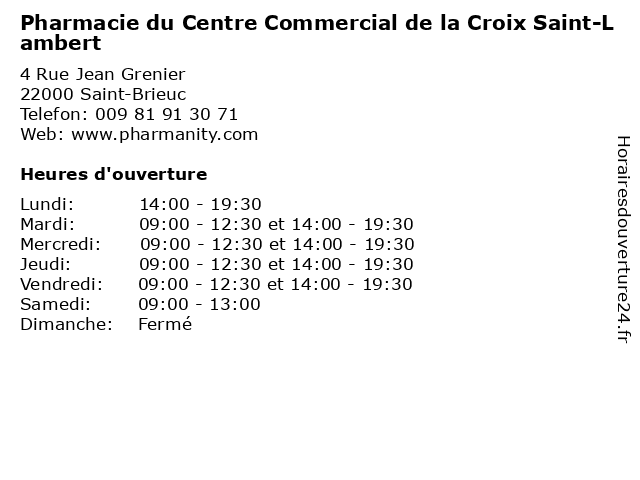 Pharmacie du Centre Commercial de la Croix Saint-Lambert

4 Rue Jean Grenier
22000 Saint-Brieuc
Telefon: 009 81 91 30 71
Web: www.pharmanity.com

Heures d'ouverture

Lundi: 14:00 - 19:30
Mardi: 09:00 - 12:30 et 14:00 - 19:30
Mercredi: 09:00 - 12:30 et 14:00 - 19:30
Jeudi: 09:00 - 12:30 et 14:00 - 19:30
Vendredi: 09:00 - 12:30 et 14:00 - 19:30
Samedi: 09:00 - 13:00
Dimanche: Fermé

Horairesdouverture24.fr